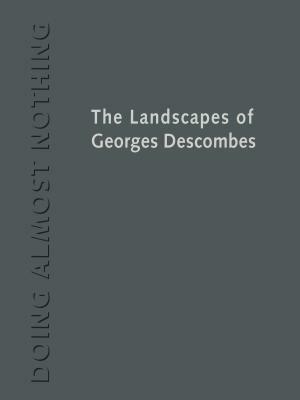 DOING ALMOST NOTHING

The Landscapes of Georges Descombes